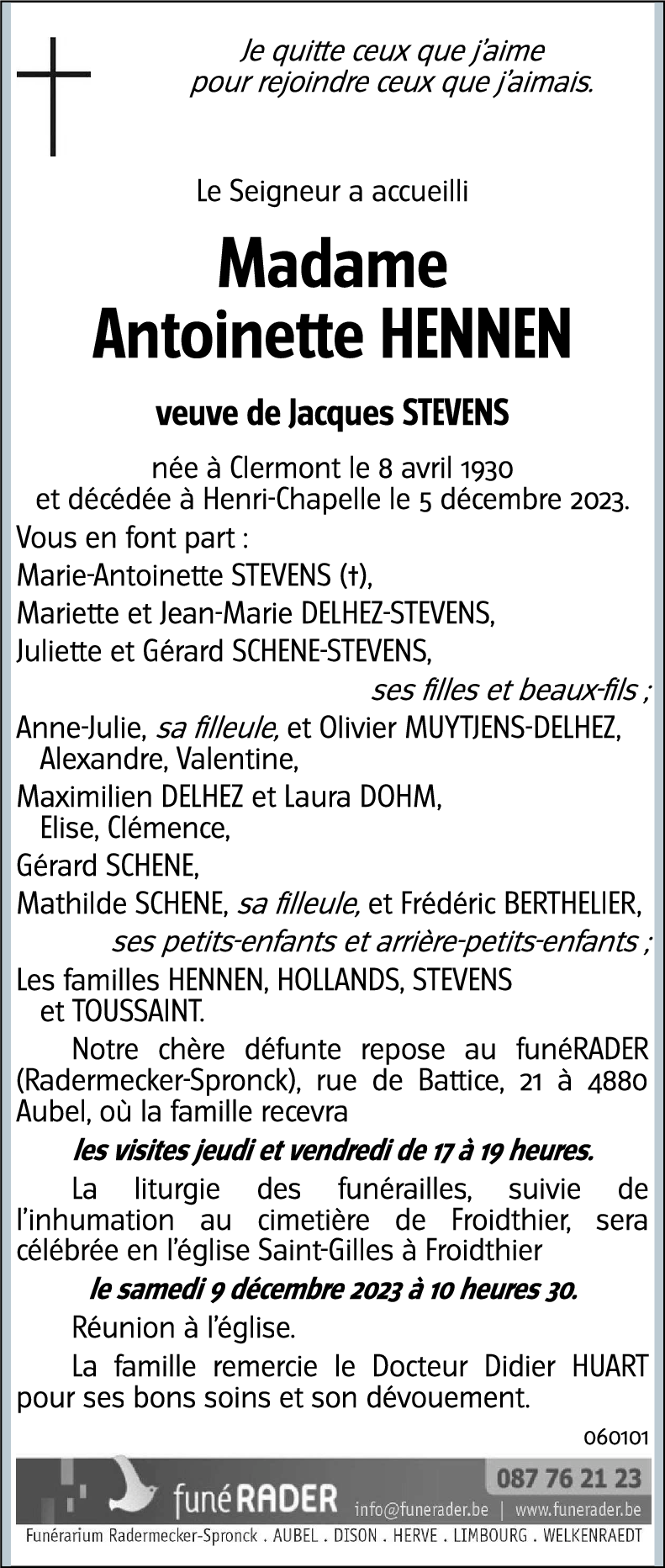 Je quitte ceux que j'aime
pour rejoindre ceux que j'aimais.

Le Seigneur a accueilli

Madame
Antoinette HENNEN

veuve de Jacques STEVENS

née à Clermont le 8 avril 1930
et décédée à Henri-Chapelle le 5 décembre 2023.

Vous en font part :

Marie-Antoinette STEVENS (†),

Mariette et Jean-Marie DELHEZ-STEVENS,

Juliette et Gérard SCHENE-STEVENS,

ses filles et beaux-fils ;

Anne-Julie, sa filleule, et Olivier MUYTJENS-DELHEZ, Alexandre, Valentine,

Maximilien DELHEZ et Laura DOHM, Elise, Clémence,

Gérard SCHENE,

Mathilde SCHENE, sa filleule, et Frédéric BERTHELIER,

ses petits-enfants et arrière-petits-enfants ;

Les familles HENNEN, HOLLANDS, STEVENS et TOUSSAINT.

Notre chère défunte repose au funéRADER (Radermecker-Spronck), rue de Battice, 21 à 4880 Aubel, où la famille recevra

les visites jeudi et vendredi de 17 à 19 heures.

La liturgie des funérailles, suivie de l'inhumation au cimetière de Froidthier, sera célébrée en l'église Saint-Gilles à Froidthier

le samedi 9 décembre 2023 à 10 heures 30.

Réunion à l'église.

La famille remercie le Docteur Didier HUART pour ses bons soins et son dévouement.

060101

funéRADER

087 76 21 23

info@funerader.be | www.funerader.be

Funérarium Radermecker-Spronck . AUBEL . DISON . HERVE . LIMBOURG . WELKENRAEDT